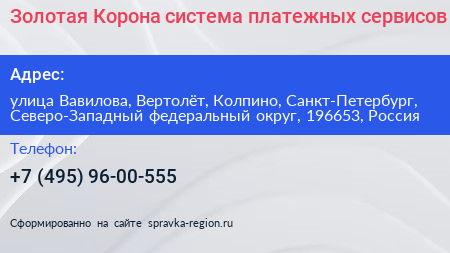 Золотая Корона система платежных сервисов

Адрес:

улица Вавилова, Вертолёт, Колпино, Санкт-Петербург, Северо-Западный федеральный округ, 196653, Россия

Телефон:

+7 (495) 96-00-555

Сформированно на сайте spravka-region.ru